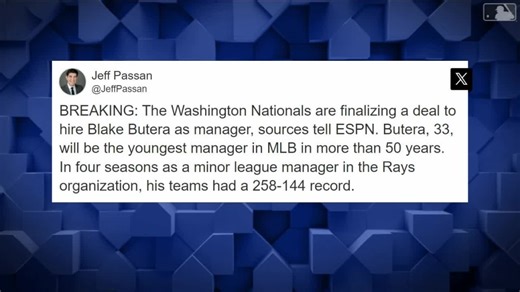 Jeff Passan
@JeffPassan

BREAKING: The Washington Nationals are finalizing a deal to hire Blake Butera as manager, sources tell ESPN. Butera, 33, will be the youngest manager in MLB in more than 50 years. In four seasons as a minor league manager in the Rays organization, his teams had a 258-144 record.